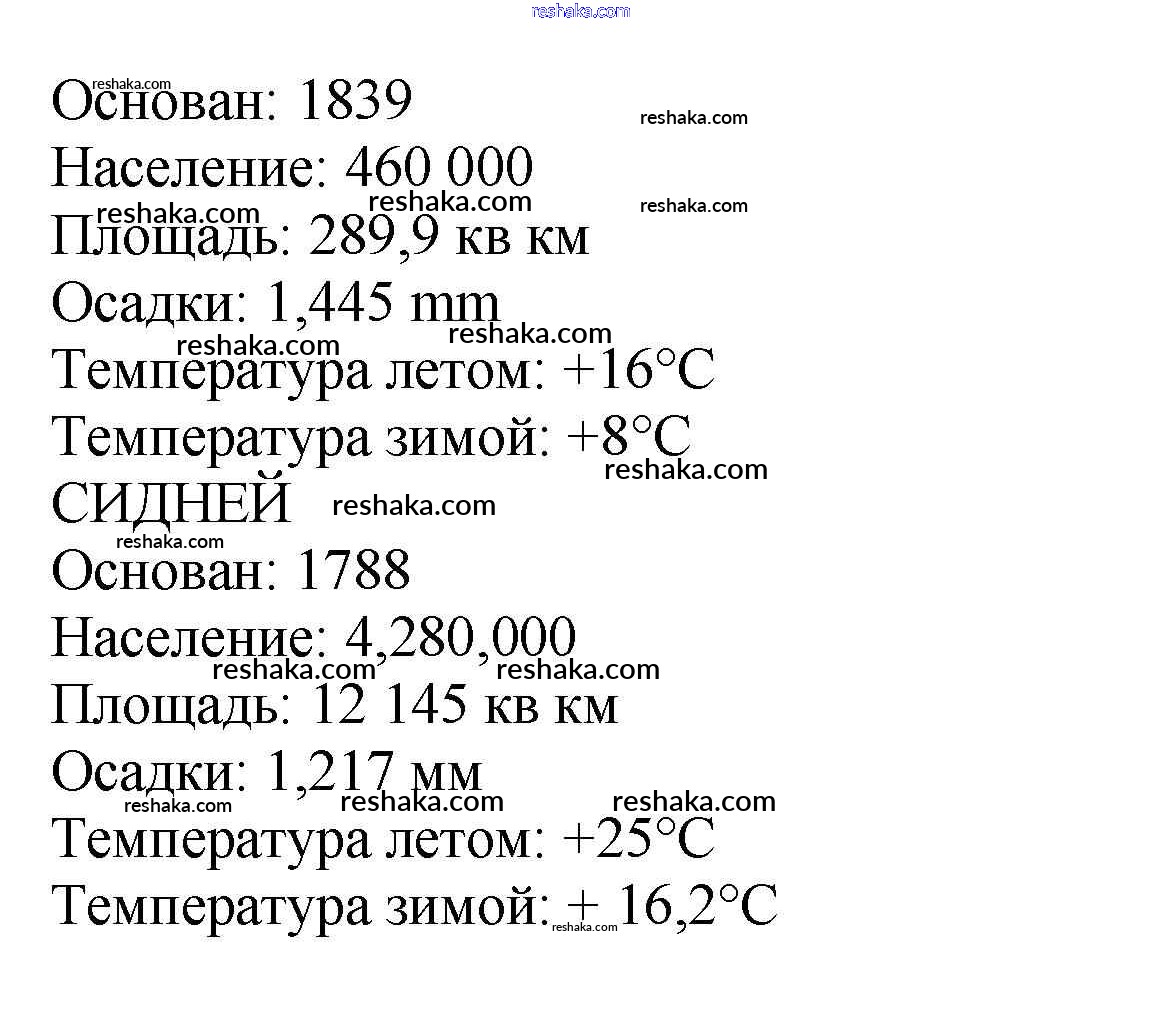 reshaka.com

Основан: 1839
Население: 460 000
Площадь: 289,9 кв км
Осадки: 1,445 mm
Температура летом: +16°C
Температура зимой: +8°C
СИДНЕЙ
Основан: 1788
Население: 4,280,000
Площадь: 12 145 кв км
Осадки: 1,217 мм
Температура летом: +25°C
Температура зимой: + 16,2°C